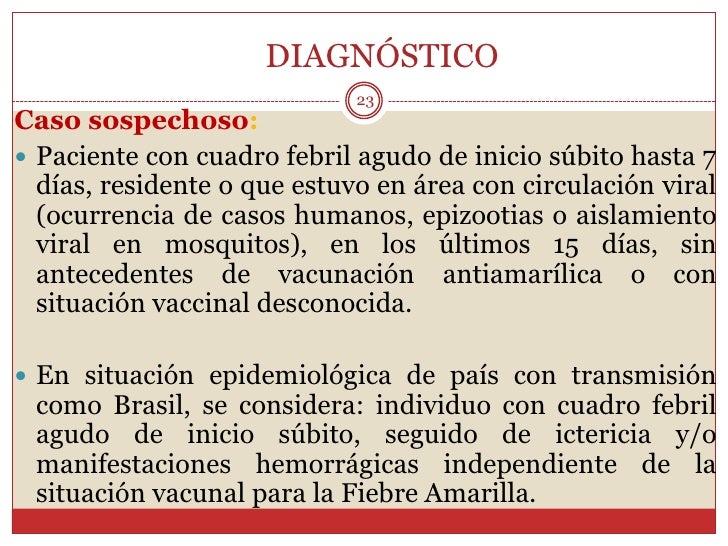 DIAGNÓSTICO

23

Caso sospechoso:

Paciente con cuadro febril agudo de inicio súbito hasta 7 días, residente o que estuvo en área con circulación viral (ocurrencia de casos humanos, epizootias o aislamiento viral en mosquitos), en los últimos 15 días, sin antecedentes de vacunación antiamarílica o con situación vaccinal desconocida.

En situación epidemiológica de país con transmisión como Brasil, se considera: individuo con cuadro febril agudo de inicio súbito, seguido de ictericia y/o manifestaciones hemorrágicas independiente de la situación vacunal para la Fiebre Amarilla.